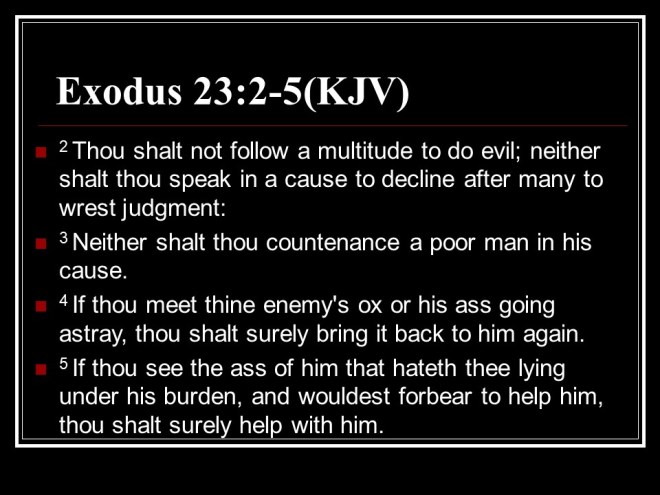 Exodus 23:2-5(KJV)

• $^{2}$ Thou shalt not follow a multitude to do evil; neither shalt thou speak in a cause to decline after many to wrest judgment:

• $^{3}$ Neither shalt thou countenance a poor man in his cause.

• $^{4}$ If thou meet thine enemy's ox or his ass going astray, thou shalt surely bring it back to him again.

• $^{5}$ If thou see the ass of him that hateth thee lying under his burden, and wouldest forbear to help him, thou shalt surely help with him.